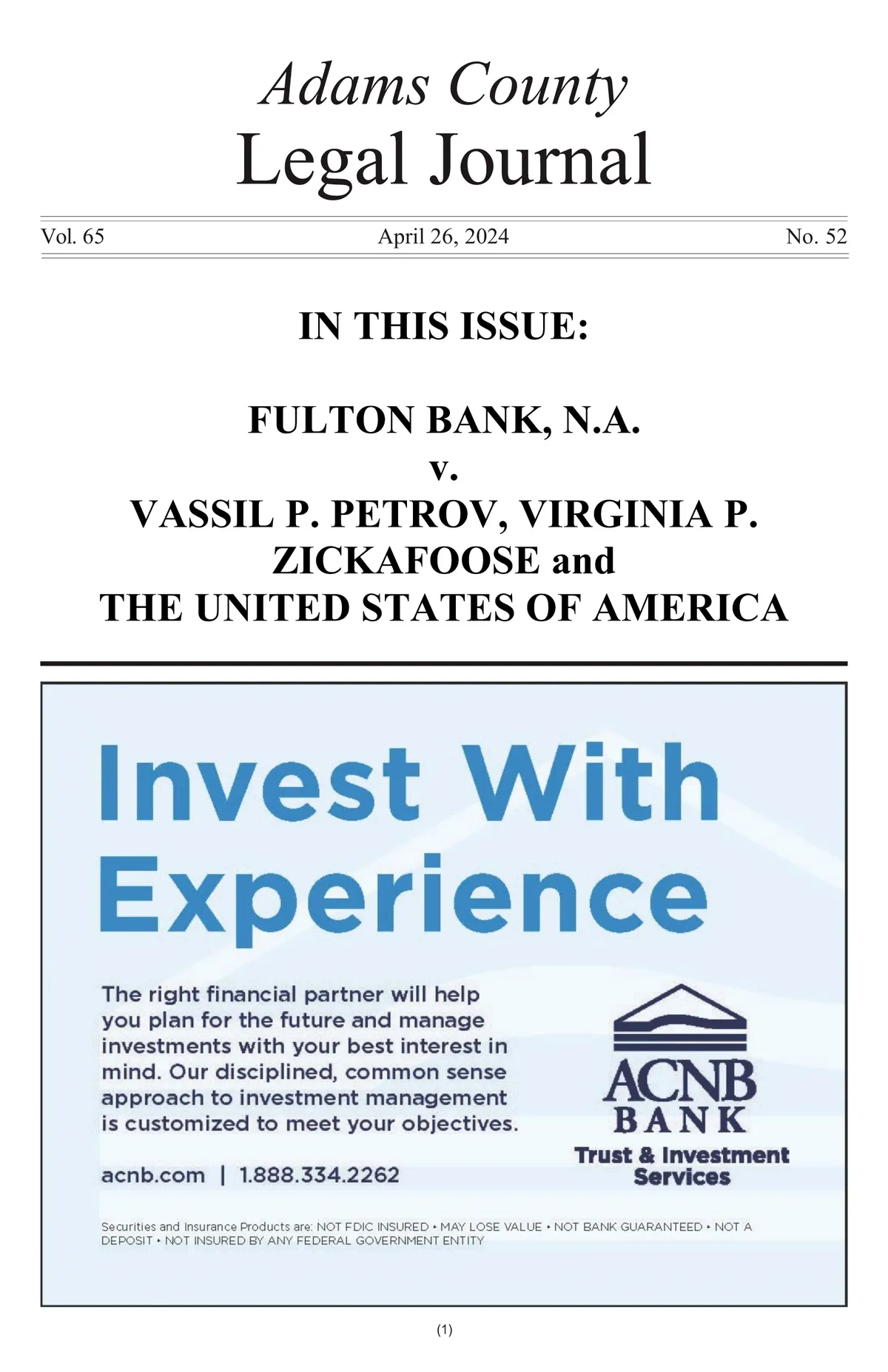 Adams County
Legal Journal

Vol. 65 April 26, 2024 No. 52

IN THIS ISSUE:

FULTON BANK, N.A.
v.
VASSIL P. PETROV, VIRGINIA P. ZICKAFOOSE and
THE UNITED STATES OF AMERICA

Invest With Experience

The right financial partner will help you plan for the future and manage investments with your best interest in mind. Our disciplined, common sense approach to investment management is customized to meet your objectives.

acnb.com | 1.888.334.2262

ACNB BANK
Trust & Investment Services

Securities and Insurance Products are: NOT FDIC INSURED • MAY LOSE VALUE • NOT BANK GUARANTEED • NOT A DEPOSIT • NOT INSURED BY ANY FEDERAL GOVERNMENT ENTITY

(1)